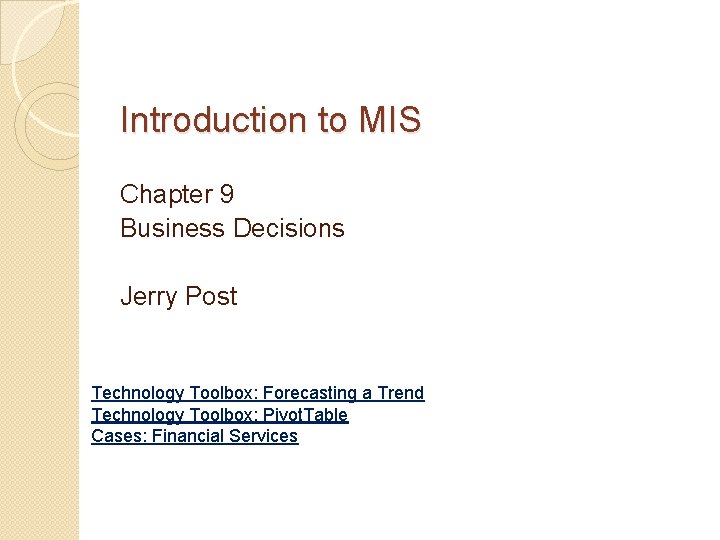 Introduction to MIS

Chapter 9
Business Decisions

Jerry Post

Technology Toolbox: Forecasting a Trend
Technology Toolbox: PivotTable
Cases: Financial Services